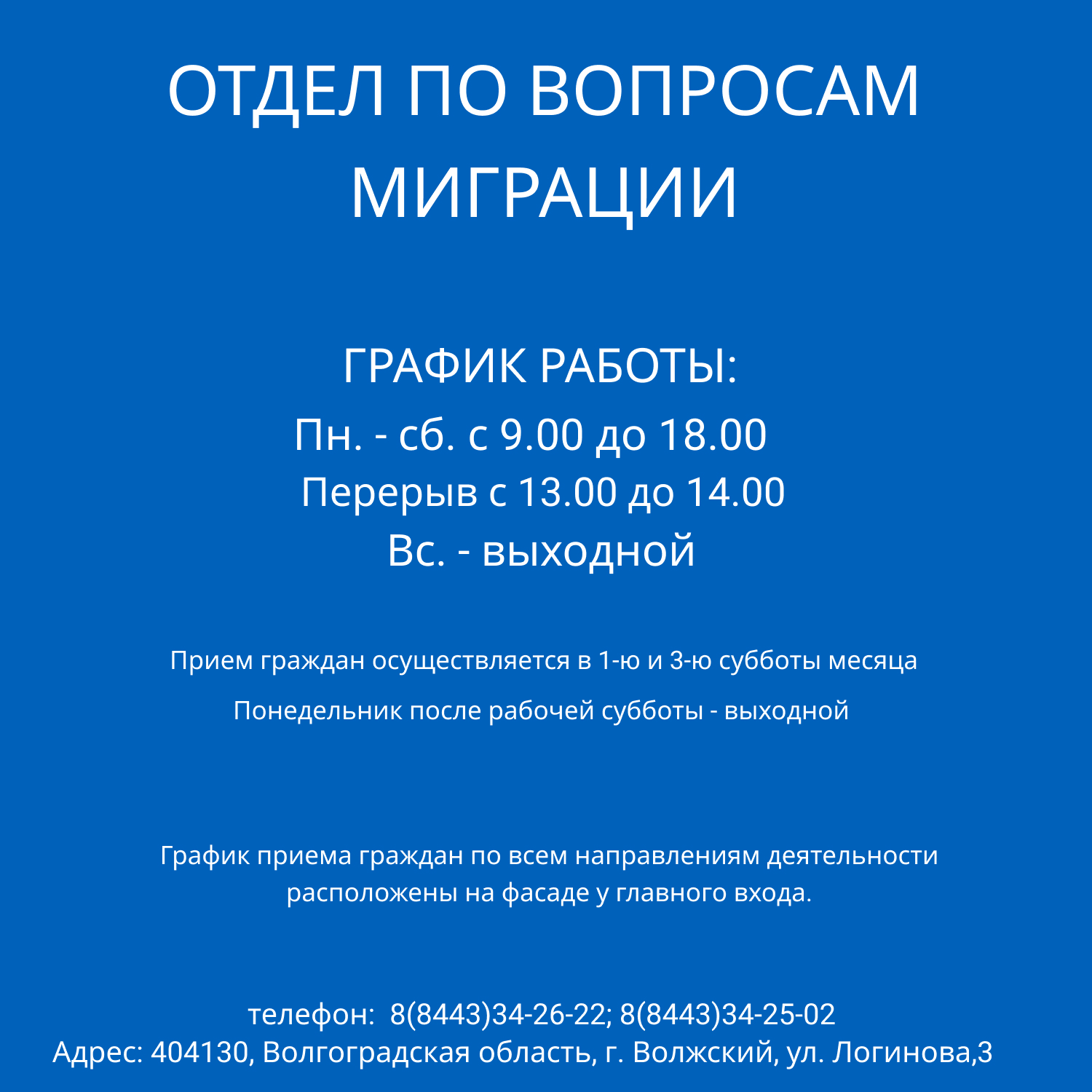 ОТДЕЛ ПО ВОПРОСАМ МИГРАЦИИ

ГРАФИК РАБОТЫ:
Пн. - сб. с 9.00 до 18.00
Перерыв с 13.00 до 14.00
Вс. - выходной

Прием граждан осуществляется в 1-ю и 3-ю субботы месяца

Понедельник после рабочей субботы - выходной

График приема граждан по всем направлениям деятельности расположены на фасаде у главного входа.

телефон: 8(8443)34-26-22; 8(8443)34-25-02
Адрес: 404130, Волгоградская область, г. Волжский, ул. Логинова,3